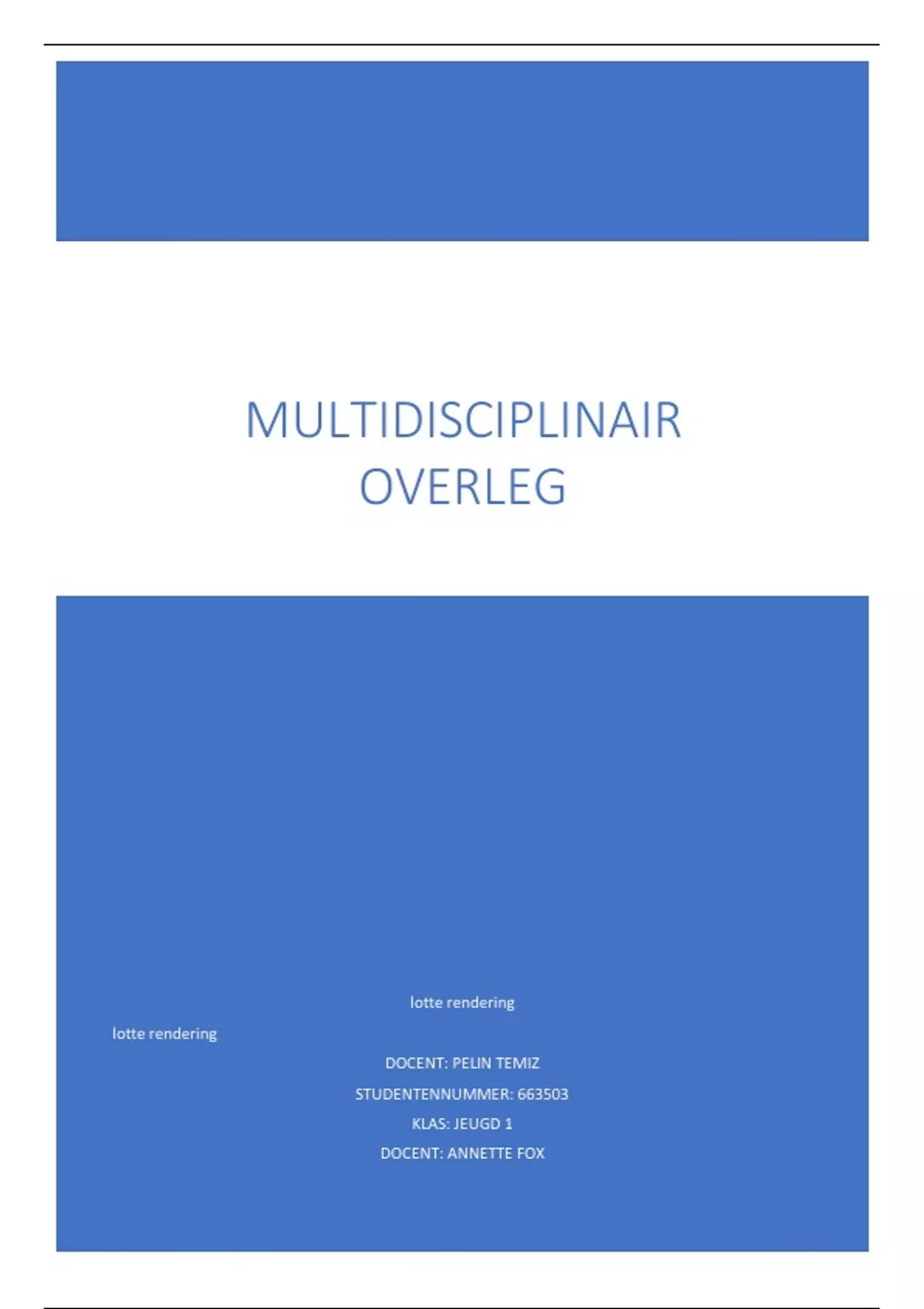 MULTIDISCIPLINAIR OVERLEG

lotte rendering

lotte rendering

DOCENT: PELIN TEMIZ

STUDENTENNUMMER: 663503

KLAS: JEUGD 1

DOCENT: ANNETTE FOX